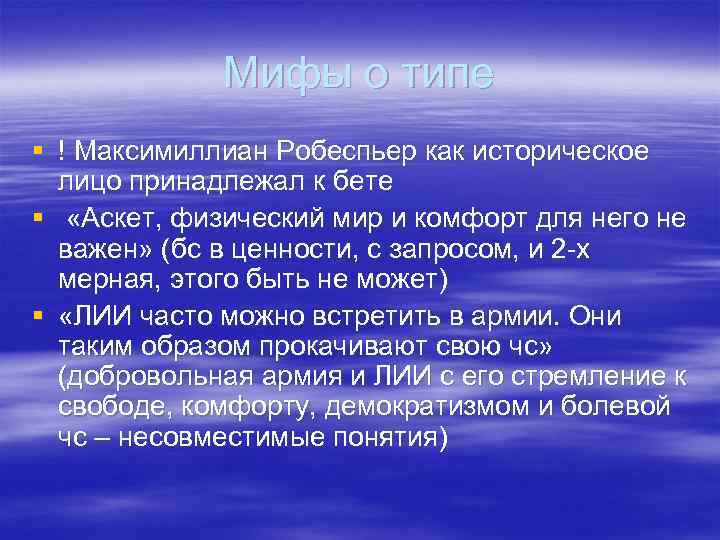 Мифы о типе

! Максимиллиан Робеспьер как историческое лицо принадлежал к бете

«Аскет, физический мир и комфорт для него не важен» (бс в ценности, с запросом, и 2-х мерная, этого быть не может)

«ЛИИ часто можно встретить в армии. Они таким образом прокачивают свою чс» (добровольная армия и ЛИИ с его стремление к свободе, комфорту, демократизмом и болевой чс – несовместимые понятия)